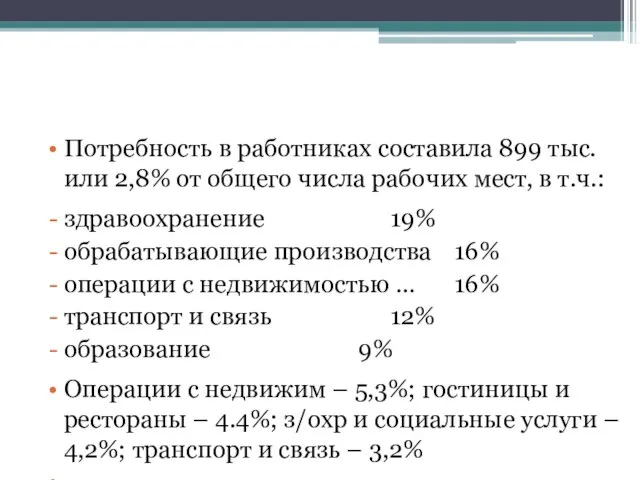 • Потребность в работниках составила 899 тыс. или 2,8% от общего числа рабочих мест, в т.ч.:

- здравоохранение 19%
- обрабатывающие производства 16%
- операции с недвижимостью ... 16%
- транспорт и связь 12%
- образование 9%

• Операции с недвижим – 5,3%; гостиницы и рестораны – 4.4%; з/охр и социальные услуги – 4,2%; транспорт и связь – 3,2%